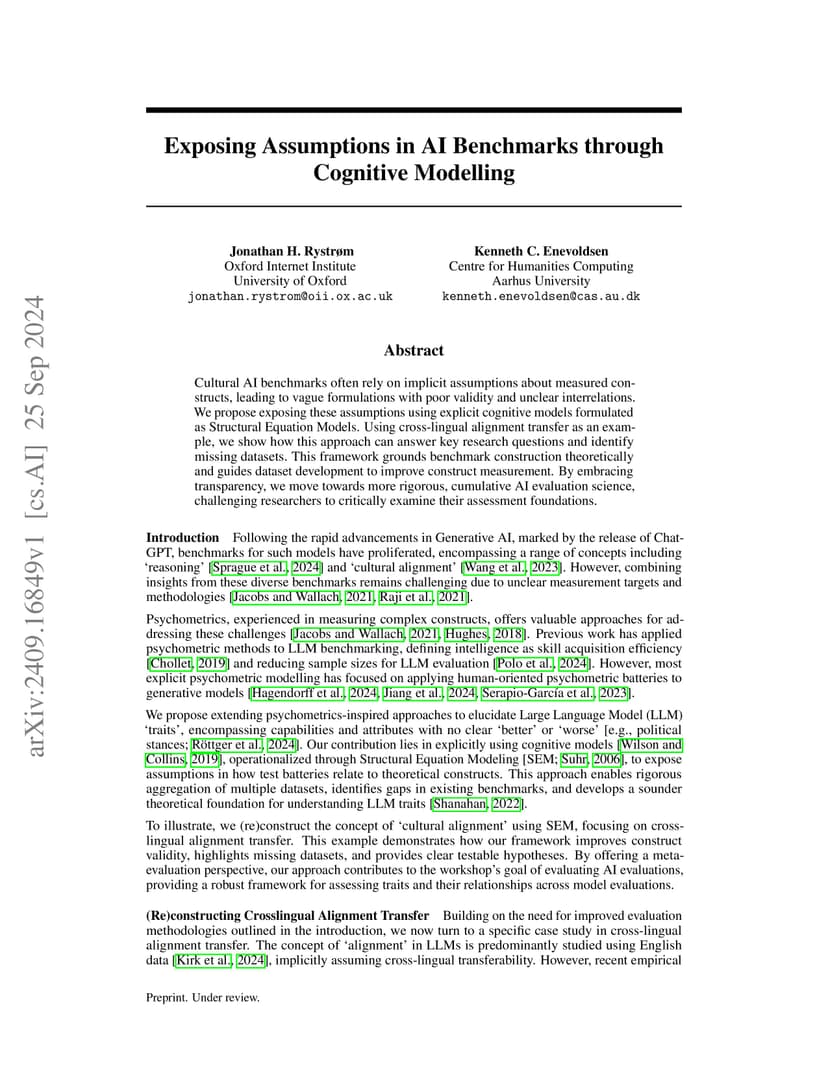 arXiv:2409.16849v1 [cs.AI] 25 Sep 2024

Exposing Assumptions in AI Benchmarks through Cognitive Modelling

Jonathan H. Rystrøm
Oxford Internet Institute
University of Oxford
jonathan.rystrom@oii.ox.ac.uk

Kenneth C. Enevoldsen
Centre for Humanities Computing
Aarhus University
kenneth.enevoldsen@cas.au.dk

Abstract

Cultural AI benchmarks often rely on implicit assumptions about measured constructs, leading to vague formulations with poor validity and unclear interrelations. We propose exposing these assumptions using explicit cognitive models formulated as Structural Equation Models. Using cross-lingual alignment transfer as an example, we show how this approach can answer key research questions and identify missing datasets. This framework grounds benchmark construction theoretically and guides dataset development to improve construct measurement. By embracing transparency, we move towards more rigorous, cumulative AI evaluation science, challenging researchers to critically examine their assessment foundations.

Introduction Following the rapid advancements in Generative AI, marked by the release of ChatGPT, benchmarks for such models have proliferated, encompassing a range of concepts including 'reasoning' [Sprague et al., 2024] and 'cultural alignment' [Wang et al., 2023]. However, combining insights from these diverse benchmarks remains challenging due to unclear measurement targets and methodologies [Jacobs and Wallach, 2021, Raji et al., 2021].

Psychometrics, experienced in measuring complex constructs, offers valuable approaches for addressing these challenges [Jacobs and Wallach, 2021, Hughes, 2018]. Previous work has applied psychometric methods to LLM benchmarking, defining intelligence as skill acquisition efficiency [Chollet, 2019] and reducing sample sizes for LLM evaluation [Polo et al., 2024]. However, most explicit psychometric modelling has focused on applying human-oriented psychometric batteries to generative models [Hagendorff et al., 2024, Jiang et al., 2024, Serapio-García et al., 2023].

We propose extending psychometrics-inspired approaches to elucidate Large Language Model (LLM) 'traits', encompassing capabilities and attributes with no clear 'better' or 'worse' [e.g., political stances; Röttger et al., 2024]. Our contribution lies in explicitly using cognitive models [Wilson and Collins, 2019], operationalized through Structural Equation Modeling [SEM; Suhr, 2006], to expose assumptions in how test batteries relate to theoretical constructs. This approach enables rigorous aggregation of multiple datasets, identifies gaps in existing benchmarks, and develops a sounder theoretical foundation for understanding LLM traits [Shanahan, 2022].

To illustrate, we (re)construct the concept of 'cultural alignment' using SEM, focusing on cross-lingual alignment transfer. This example demonstrates how our framework improves construct validity, highlights missing datasets, and provides clear testable hypotheses. By offering a meta-evaluation perspective, our approach contributes to the workshop's goal of evaluating AI evaluations, providing a robust framework for assessing traits and their relationships across model evaluations.

(Re)constructing Crosslingual Alignment Transfer Building on the need for improved evaluation methodologies outlined in the introduction, we now turn to a specific case study in cross-lingual alignment transfer. The concept of 'alignment' in LLMs is predominantly studied using English data [Kirk et al., 2024], implicitly assuming cross-lingual transferability. However, recent empirical

Preprint. Under review.